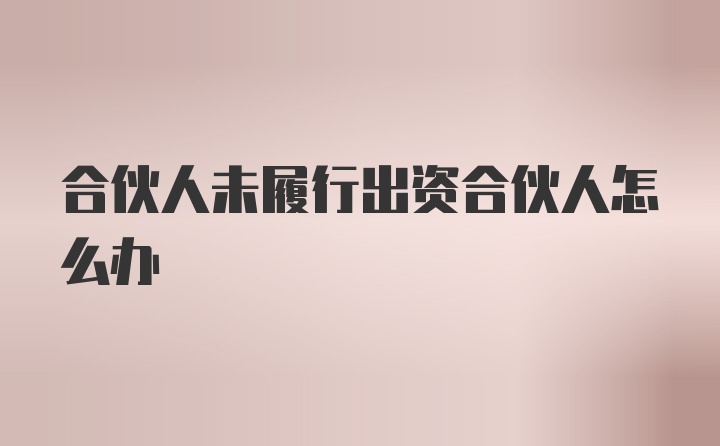 合伙人未履行出资合伙人怎么办